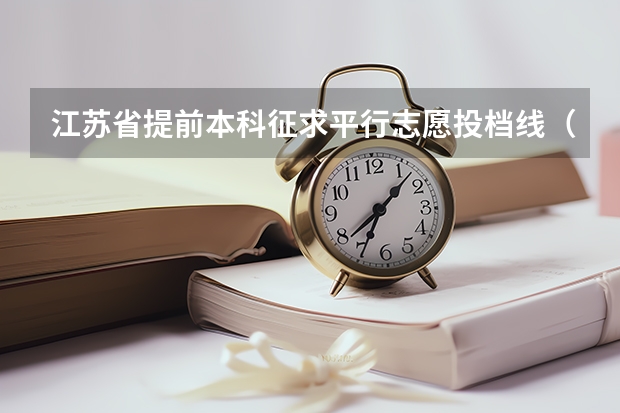 江苏省提前本科征求平行志愿投档线（

12
1
2
3
4
5
6
7
8
9
10
11